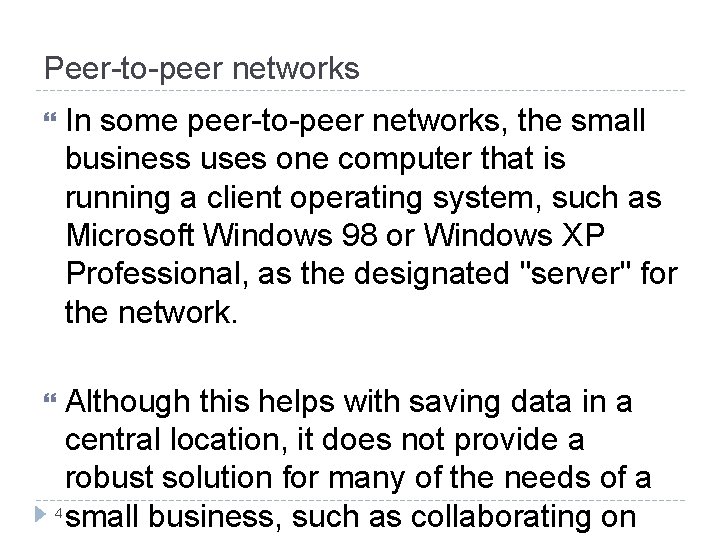 Peer-to-peer networks

In some peer-to-peer networks, the small business uses one computer that is running a client operating system, such as Microsoft Windows 98 or Windows XP Professional, as the designated "server" for the network.

Although this helps with saving data in a central location, it does not provide a robust solution for many of the needs of a small business, such as collaborating on

4